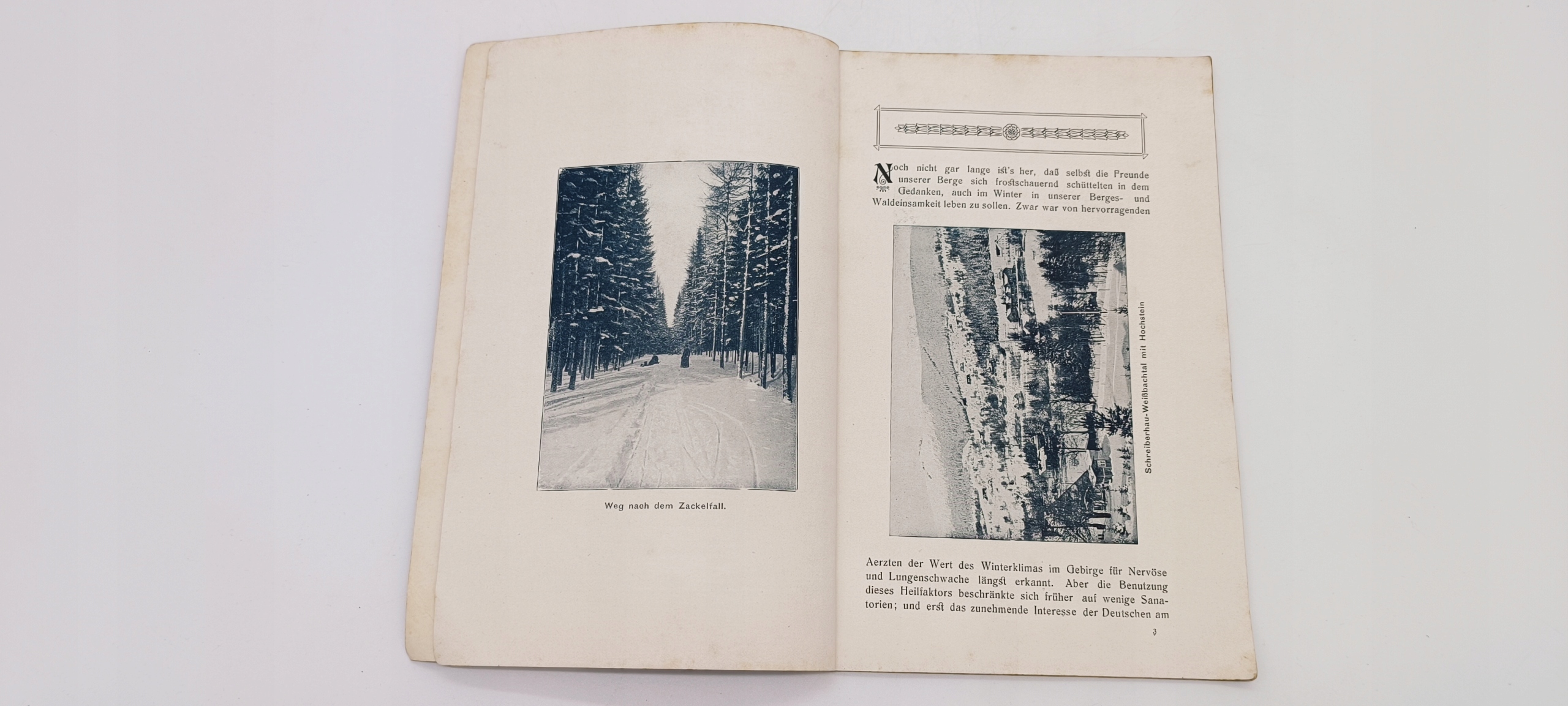 Weg nach dem Zackelfall.

Noch nicht gar lange ist's her, daß selbst die Freunde unserer Berge sich frostschauernd schüttelten in dem Gedanken, auch im Winter in unserer Berges- und Waldeinsamkeit leben zu sollen. Zwar war von hervorragenden

Schreiberhau-Weißbachtal mit Hochstein

Aerzten der Wert des Winterklimas im Gebirge für Nervöse und Lungenschwache längst erkannt. Aber die Benutzung dieses Heilfaktors beschränkte sich früher auf wenige Sanatorien; und erst das zunehmende Interesse der Deutschen am

3